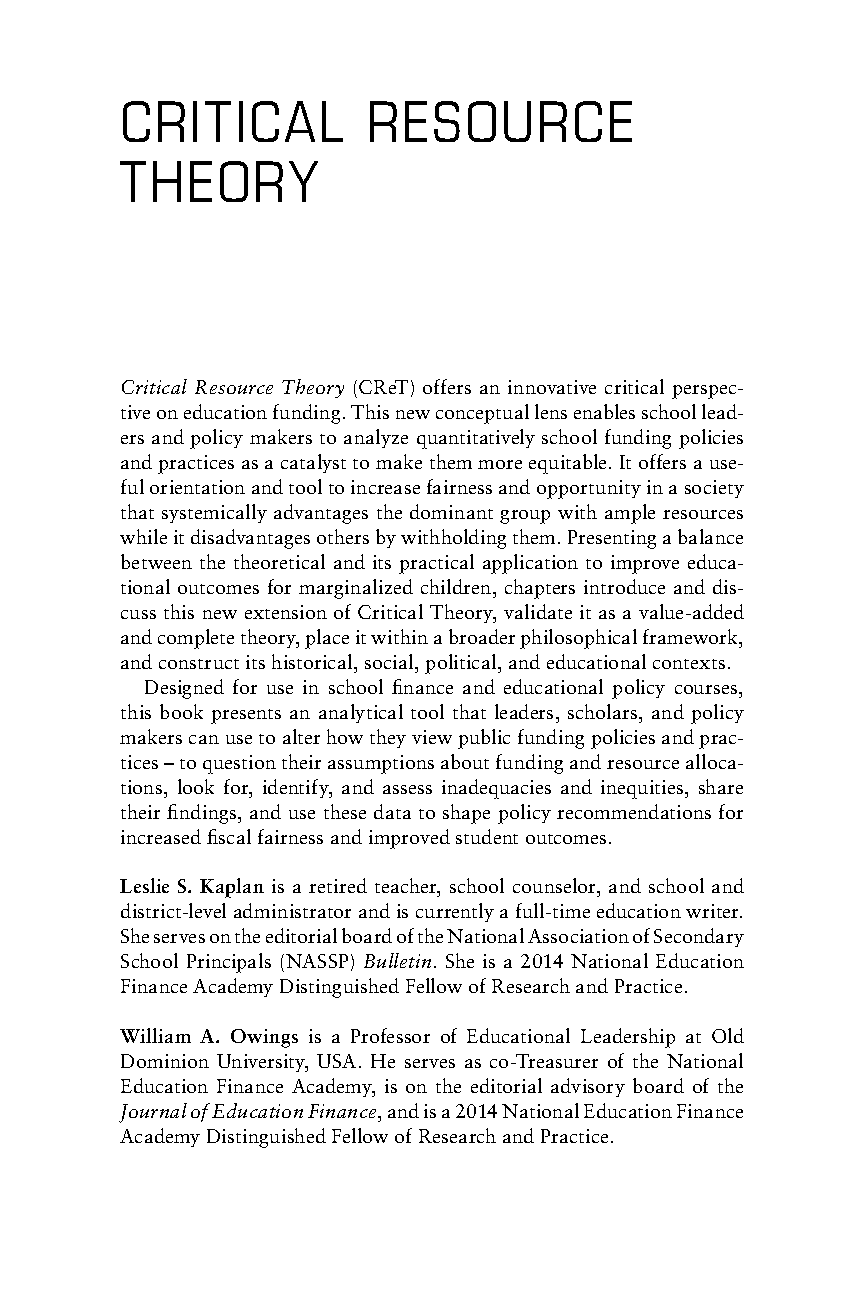 CRITICAL RESOURCE THEORY

Critical Resource Theory (CReT) offers an innovative critical perspective on education funding. This new conceptual lens enables school leaders and policy makers to analyze quantitatively school funding policies and practices as a catalyst to make them more equitable. It offers a useful orientation and tool to increase fairness and opportunity in a society that systemically advantages the dominant group with ample resources while it disadvantages others by withholding them. Presenting a balance between the theoretical and its practical application to improve educational outcomes for marginalized children, chapters introduce and discuss this new extension of Critical Theory, validate it as a value-added and complete theory, place it within a broader philosophical framework, and construct its historical, social, political, and educational contexts.

Designed for use in school finance and educational policy courses, this book presents an analytical tool that leaders, scholars, and policy makers can use to alter how they view public funding policies and practices – to question their assumptions about funding and resource allocations, look for, identify, and assess inadequacies and inequities, share their findings, and use these data to shape policy recommendations for increased fiscal fairness and improved student outcomes.

Leslie S. Kaplan is a retired teacher, school counselor, and school and district-level administrator and is currently a full-time education writer. She serves on the editorial board of the National Association of Secondary School Principals (NASSP) Bulletin. She is a 2014 National Education Finance Academy Distinguished Fellow of Research and Practice.

William A. Owings is a Professor of Educational Leadership at Old Dominion University, USA. He serves as co-Treasurer of the National Education Finance Academy, is on the editorial advisory board of the Journal of Education Finance, and is a 2014 National Education Finance Academy Distinguished Fellow of Research and Practice.